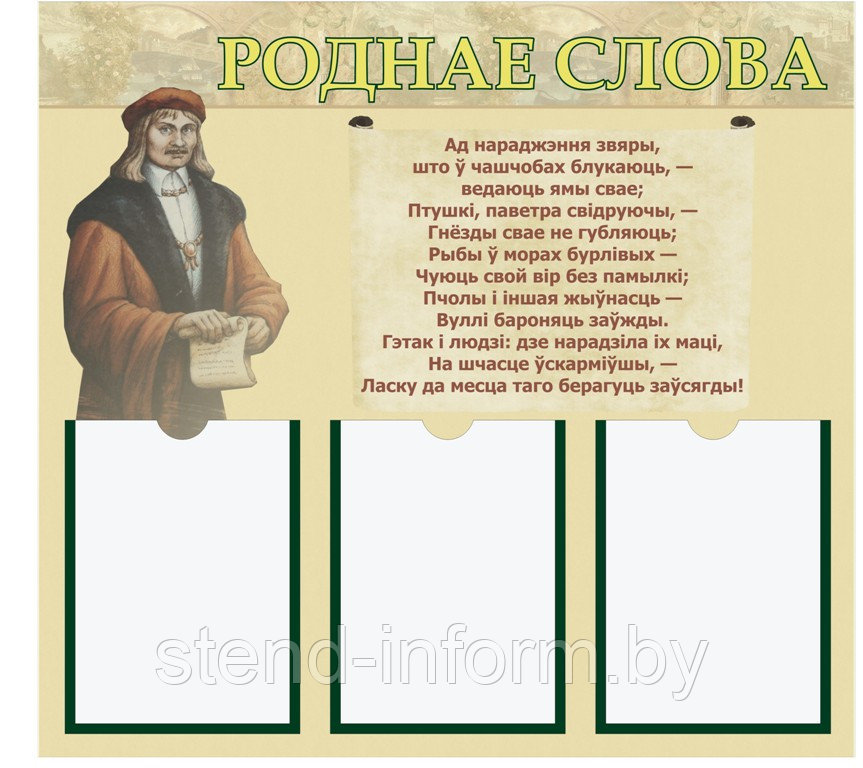 РОДНАЕ СЛОВА

Ад нараджэння звяры,
што ў чашчобах блукаюць, —
ведаюць ямы свае;
Птушкі, паветра свідруючы, —
Гнёзды свае не губляюць;
Рыбы ў морах бурлівых —
Чуюць свой вір без памылкі;
Пчолы і іншая жыўнасць —
Вуллі бароняць заўжды.
Гэтак і людзі: дзе нарадзіла іх маці,
На шчасце ўскарміўшы, —
Ласку да месца таго берагуць заўсягды!

stend-inform.by